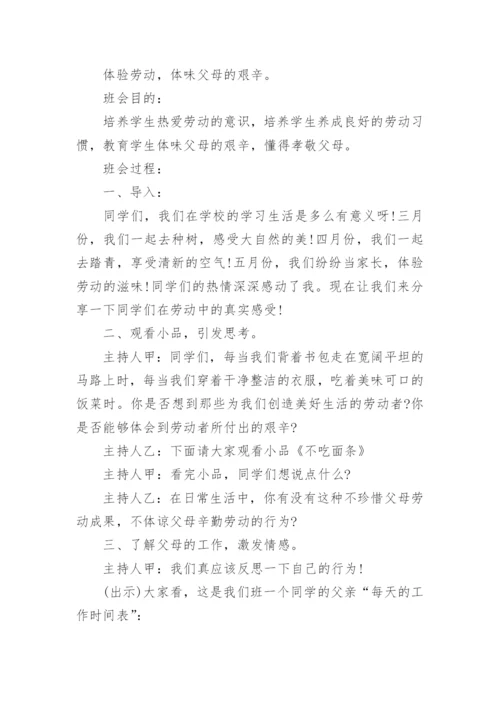 体验劳动，体味父母的艰辛。

班会目的：

培养学生热爱劳动的意识，培养学生养成良好的劳动习惯，教育学生体味父母的艰辛，懂得孝敬父母。

班会过程：

一、导入：

同学们，我们在学校的学习生活是多么有意义呀!三月份，我们一起去种树，感受大自然的美!四月份，我们一起去踏青，享受清新的空气!五月份，我们纷纷当家长，体验劳动的滋味!同学们的热情深深感动了我。现在让我们来分享一下同学们在劳动中的真实感受!

二、观看小品，引发思考。

主持人甲：同学们，每当我们背着书包走在宽阔平坦的马路上时，每当我们穿着干净整洁的衣服，吃着美味可口的饭菜时。你是否想到那些为我们创造美好生活的劳动者?你是否能够体会到劳动者所付出的艰辛?

主持人乙：下面请大家观看小品《不吃面条》

主持人甲：看完小品，同学们想说点什么?

主持人乙：在日常生活中，你有没有这种不珍惜父母劳动成果，不体谅父母辛勤劳动的行为?

三、了解父母的工作，激发情感。

主持人甲：我们真应该反思一下自己的行为!

(出示)大家看，这是我们班一个同学的父亲“每天的工作时间表”：